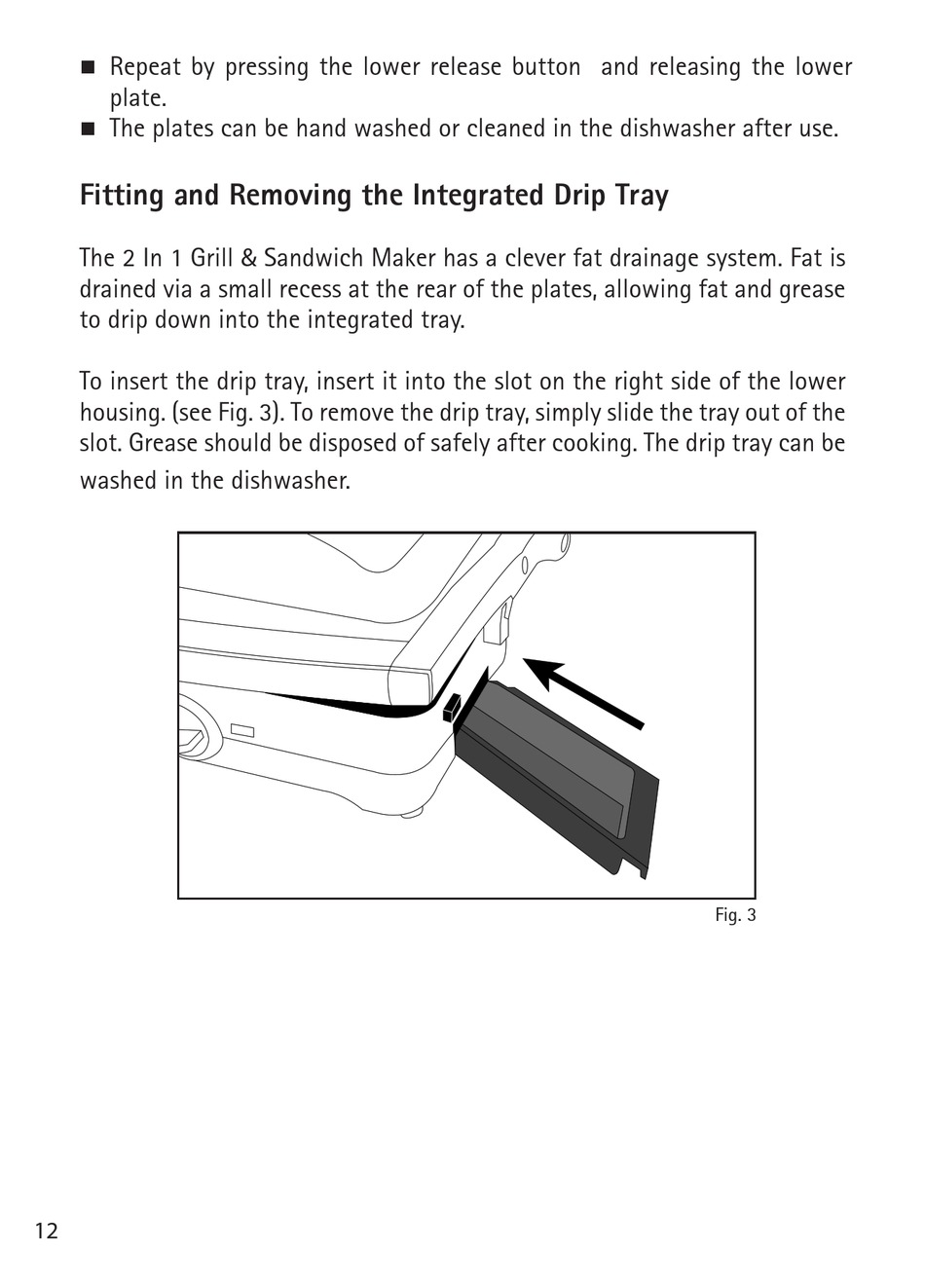 ■ Repeat by pressing the lower release button  and releasing the lower plate.
■ The plates can be hand washed or cleaned in the dishwasher after use.

Fitting and Removing the Integrated Drip Tray

The 2 In 1 Grill & Sandwich Maker has a clever fat drainage system. Fat is drained via a small recess at the rear of the plates, allowing fat and grease to drip down into the integrated tray.

To insert the drip tray, insert it into the slot on the right side of the lower housing. (see Fig. 3). To remove the drip tray, simply slide the tray out of the slot. Grease should be disposed of safely after cooking. The drip tray can be washed in the dishwasher.

Fig. 3

12